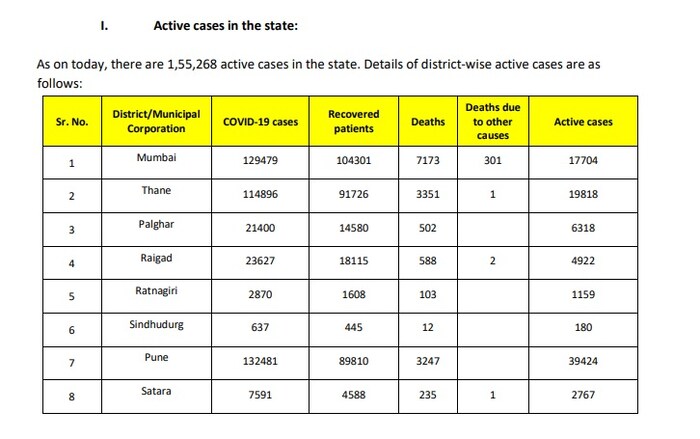 I. Active cases in the state:

As on today, there are 1,55,268 active cases in the state. Details of district-wise active cases are as follows:

| Sr. No. | District/Municipal Corporation | COVID-19 cases | Recovered patients | Deaths | Deaths due to other causes | Active cases |
|---|---|---|---|---|---|---|
| 1 | Mumbai | 129479 | 104301 | 7173 | 301 | 17704 |
| 2 | Thane | 114896 | 91726 | 3351 | 1 | 19818 |
| 3 | Palghar | 21400 | 14580 | 502 | | 6318 |
| 4 | Raigad | 23627 | 18115 | 588 | 2 | 4922 |
| 5 | Ratnagiri | 2870 | 1608 | 103 | | 1159 |
| 6 | Sindhudurg | 637 | 445 | 12 | | 180 |
| 7 | Pune | 132481 | 89810 | 3247 | | 39424 |
| 8 | Satara | 7591 | 4588 | 235 | 1 | 2767 |